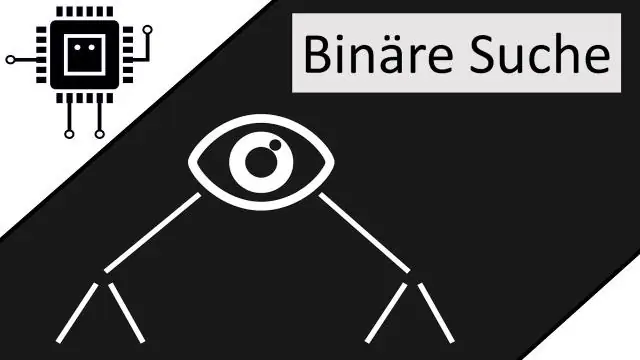 Binäre Suche